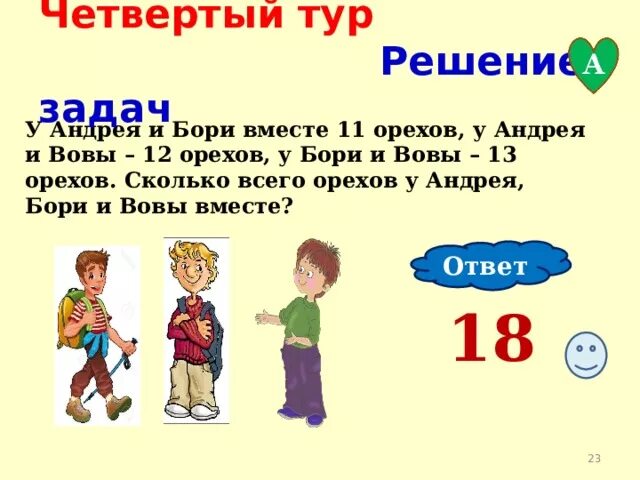 Четвертый тур

Решение задач

А

У Андрея и Бори вместе 11 орехов, у Андрея и Вовы – 12 орехов, у Бори и Вовы – 13 орехов. Сколько всего орехов у Андрея, Бори и Вовы вместе?

Ответ

18

23